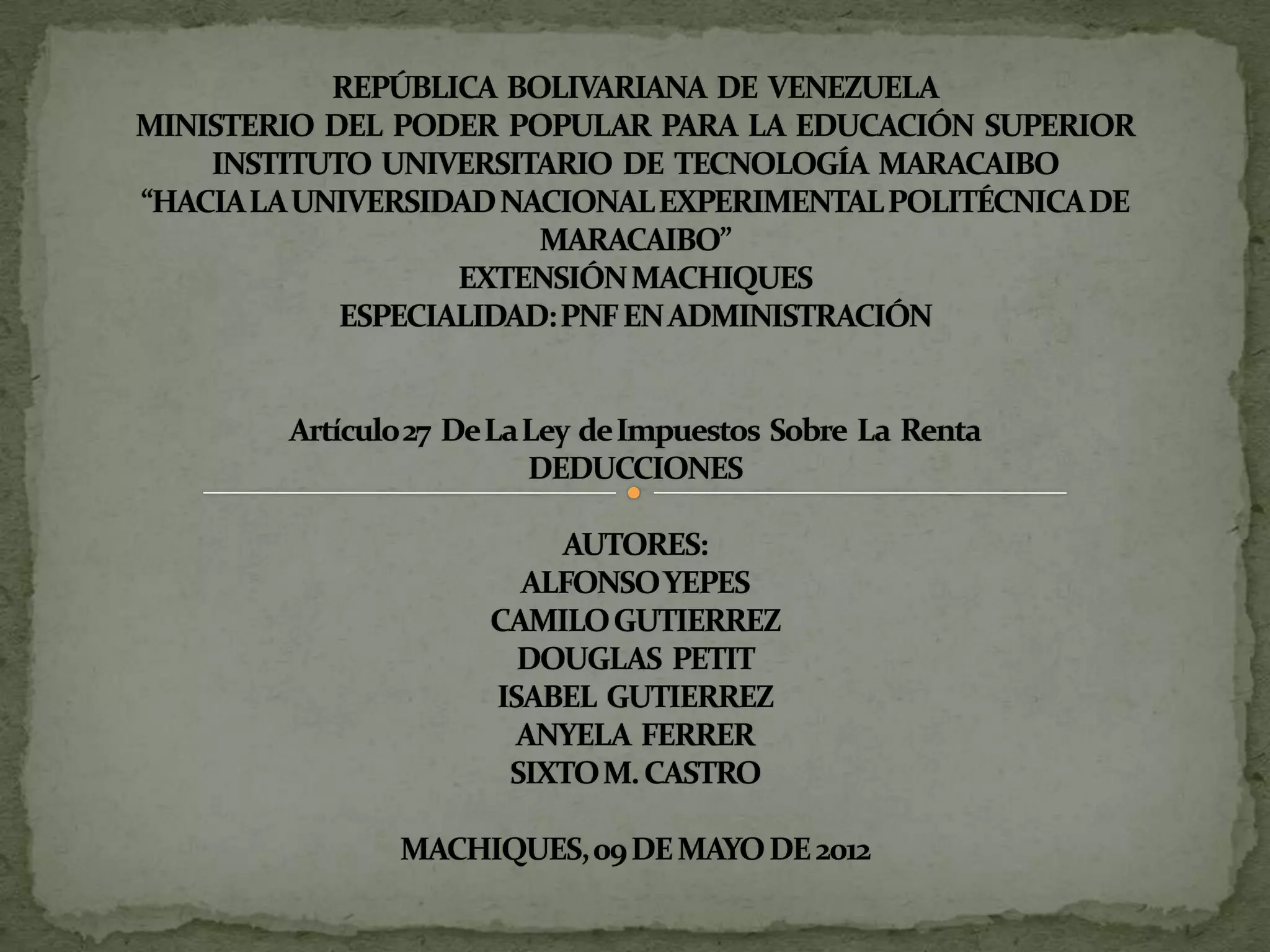 REPÚBLICA BOLIVARIANA DE VENEZUELA
MINISTERIO DEL PODER POPULAR PARA LA EDUCACIÓN SUPERIOR
INSTITUTO UNIVERSITARIO DE TECNOLOGÍA MARACAIBO
"HACIA LA UNIVERSIDAD NACIONAL EXPERIMENTAL POLITÉCNICA DE MARACAIBO"
EXTENSIÓN MACHIQUES
ESPECIALIDAD: PNF EN ADMINISTRACIÓN

Artículo 27 De La Ley de Impuestos Sobre La Renta
DEDUCCIONES

AUTORES:
ALFONSO YEPES
CAMILO GUTIERREZ
DOUGLAS PETIT
ISABEL GUTIERREZ
ANYELA FERRER
SIXTO M. CASTRO

MACHIQUES, 09 DE MAYO DE 2012